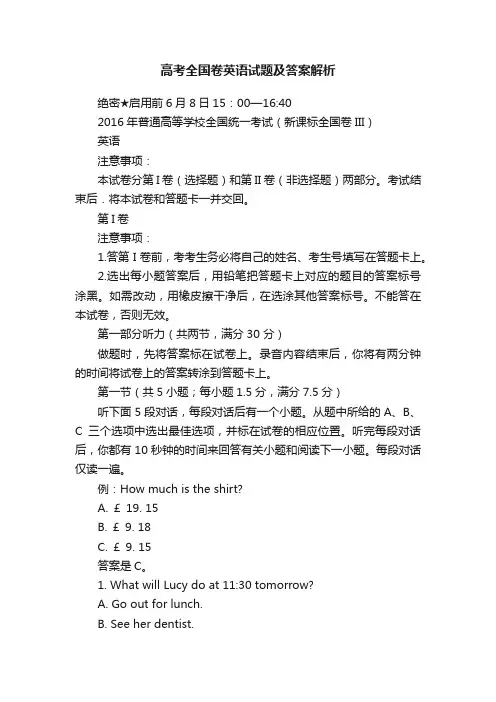 高考全国卷英语试题及答案解析

绝密★启用前 6 月 8 日 15：00—16:40

2016 年普通高等学校全国统一考试（新课标全国卷 III）

英语

注意事项：

本试卷分第 I 卷（选择题）和第 II 卷（非选择题）两部分。考试结束后．将本试卷和答题卡一并交回。

第 I 卷

注意事项：

1.答第 I 卷前，考考生务必将自己的姓名、考生号填写在答题卡上。

2.选出每小题答案后，用铅笔把答题卡上对应的题目的答案标号涂黑。如需改动，用橡皮擦干净后，在选涂其他答案标号。不能答在本试卷，否则无效。

第一部分听力（共两节，满分 30 分）

做题时，先将答案标在试卷上。录音内容结束后，你将有两分钟的时间将试卷上的答案转涂到答题卡上。

第一节（共 5 小题；每小题 1.5 分，满分 7.5 分）

听下面 5 段对话，每段对话后有一个小题。从题中所给的 A、B、C 三个选项中选出最佳选项，并标在试卷的相应位置。听完每段对话后，你都有 10 秒钟的时间来回答有关小题和阅读下一小题。每段对话仅读一遍。

例：How much is the shirt?

A. ￡ 19. 15

B. ￡ 9. 18

C. ￡ 9. 15

答案是 C。

1. What will Lucy do at 11:30 tomorrow?

A. Go out for lunch.

B. See her dentist.